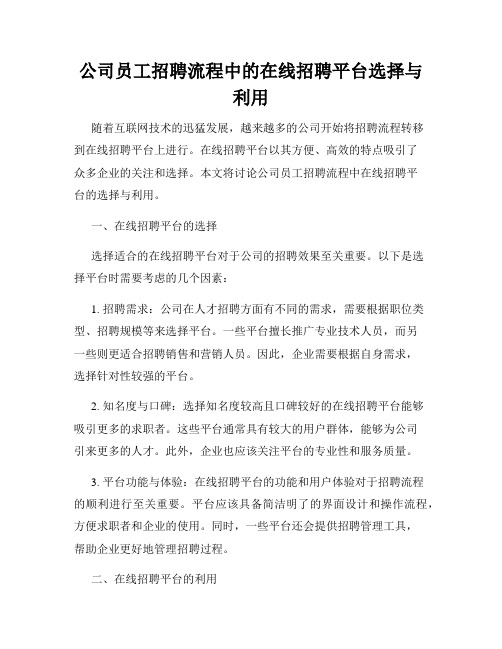 公司员工招聘流程中的在线招聘平台选择与利用

随着互联网技术的迅猛发展，越来越多的公司开始将招聘流程转移到在线招聘平台上进行。在线招聘平台以其方便、高效的特点吸引了众多企业的关注和选择。本文将讨论公司员工招聘流程中在线招聘平台的选择与利用。

一、在线招聘平台的选择

选择适合的在线招聘平台对于公司的招聘效果至关重要。以下是选择平台时需要考虑的几个因素：

1. 招聘需求：公司在人才招聘方面有不同的需求，需要根据职位类型、招聘规模等来选择平台。一些平台擅长推广专业技术人员，而另一些则更适合招聘销售和营销人员。因此，企业需要根据自身需求，选择针对性较强的平台。

2. 知名度与口碑：选择知名度较高且口碑较好的在线招聘平台能够吸引更多的求职者。这些平台通常具有较大的用户群体，能够为公司引来更多的人才。此外，企业也应该关注平台的专业性和服务质量。

3. 平台功能与体验：在线招聘平台的功能和用户体验对于招聘流程的顺利进行至关重要。平台应该具备简洁明了的界面设计和操作流程，方便求职者和企业的使用。同时，一些平台还会提供招聘管理工具，帮助企业更好地管理招聘过程。

二、在线招聘平台的利用